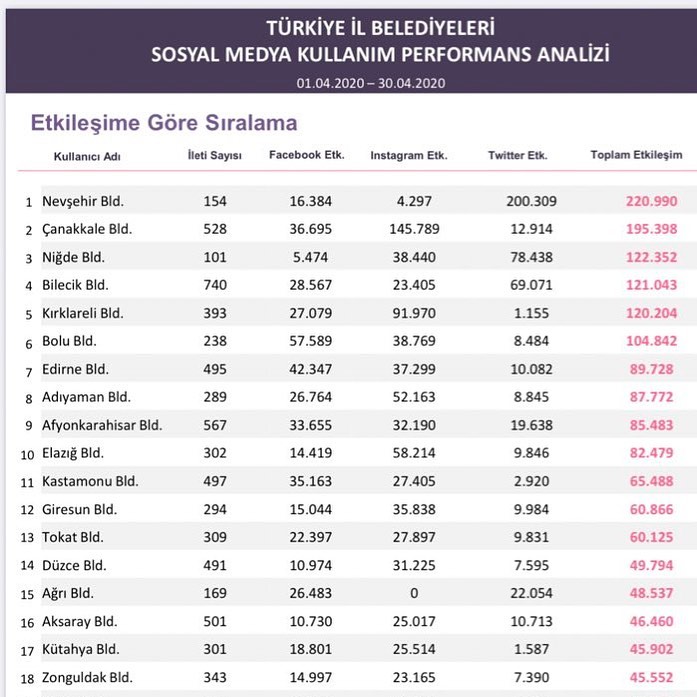 TÜRKİYE İL BELEDİYELERİ
SOSYAL MEDYA KULLANIM PERFORMANS ANALİZİ
01.04.2020 – 30.04.2020

Etkileşime Göre Sıralama

| | Kullanıcı Adı | İleti Sayısı | Facebook Etk. | Instagram Etk. | Twitter Etk. | Toplam Etkileşim |
|---|---|---|---|---|---|---|
| 1 | Nevşehir Bld. | 154 | 16.384 | 4.297 | 200.309 | 220.990 |
| 2 | Çanakkale Bld. | 528 | 36.695 | 145.789 | 12.914 | 195.398 |
| 3 | Niğde Bld. | 101 | 5.474 | 38.440 | 78.438 | 122.352 |
| 4 | Bilecik Bld. | 740 | 28.567 | 23.405 | 69.071 | 121.043 |
| 5 | Kırklareli Bld. | 393 | 27.079 | 91.970 | 1.155 | 120.204 |
| 6 | Bolu Bld. | 238 | 57.589 | 38.769 | 8.484 | 104.842 |
| 7 | Edirne Bld. | 495 | 42.347 | 37.299 | 10.082 | 89.728 |
| 8 | Adıyaman Bld. | 289 | 26.764 | 52.163 | 8.845 | 87.772 |
| 9 | Afyonkarahisar Bld. | 567 | 33.655 | 32.190 | 19.638 | 85.483 |
| 10 | Elazığ Bld. | 302 | 14.419 | 58.214 | 9.846 | 82.479 |
| 11 | Kastamonu Bld. | 497 | 35.163 | 27.405 | 2.920 | 65.488 |
| 12 | Giresun Bld. | 294 | 15.044 | 35.838 | 9.984 | 60.866 |
| 13 | Tokat Bld. | 309 | 22.397 | 27.897 | 9.831 | 60.125 |
| 14 | Düzce Bld. | 491 | 10.974 | 31.225 | 7.595 | 49.794 |
| 15 | Ağrı Bld. | 169 | 26.483 | 0 | 22.054 | 48.537 |
| 16 | Aksaray Bld. | 501 | 10.730 | 25.017 | 10.713 | 46.460 |
| 17 | Kütahya Bld. | 301 | 18.801 | 25.514 | 1.587 | 45.902 |
| 18 | Zonguldak Bld. | 343 | 14.997 | 23.165 | 7.390 | 45.552 |